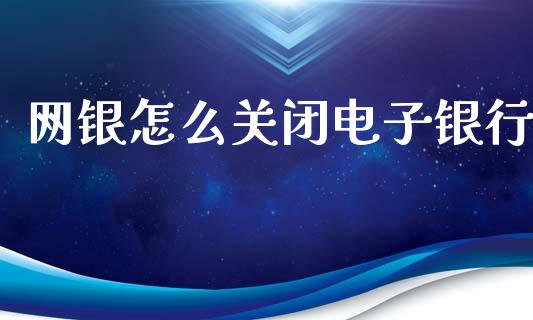 网银怎么关闭电子银行